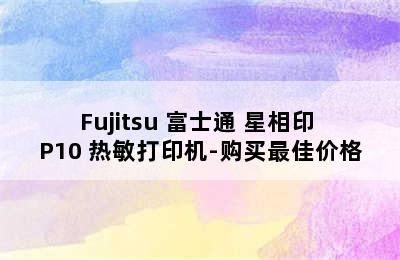 Fujitsu 富士通 星相印 P10 热敏打印机-购买最佳价格